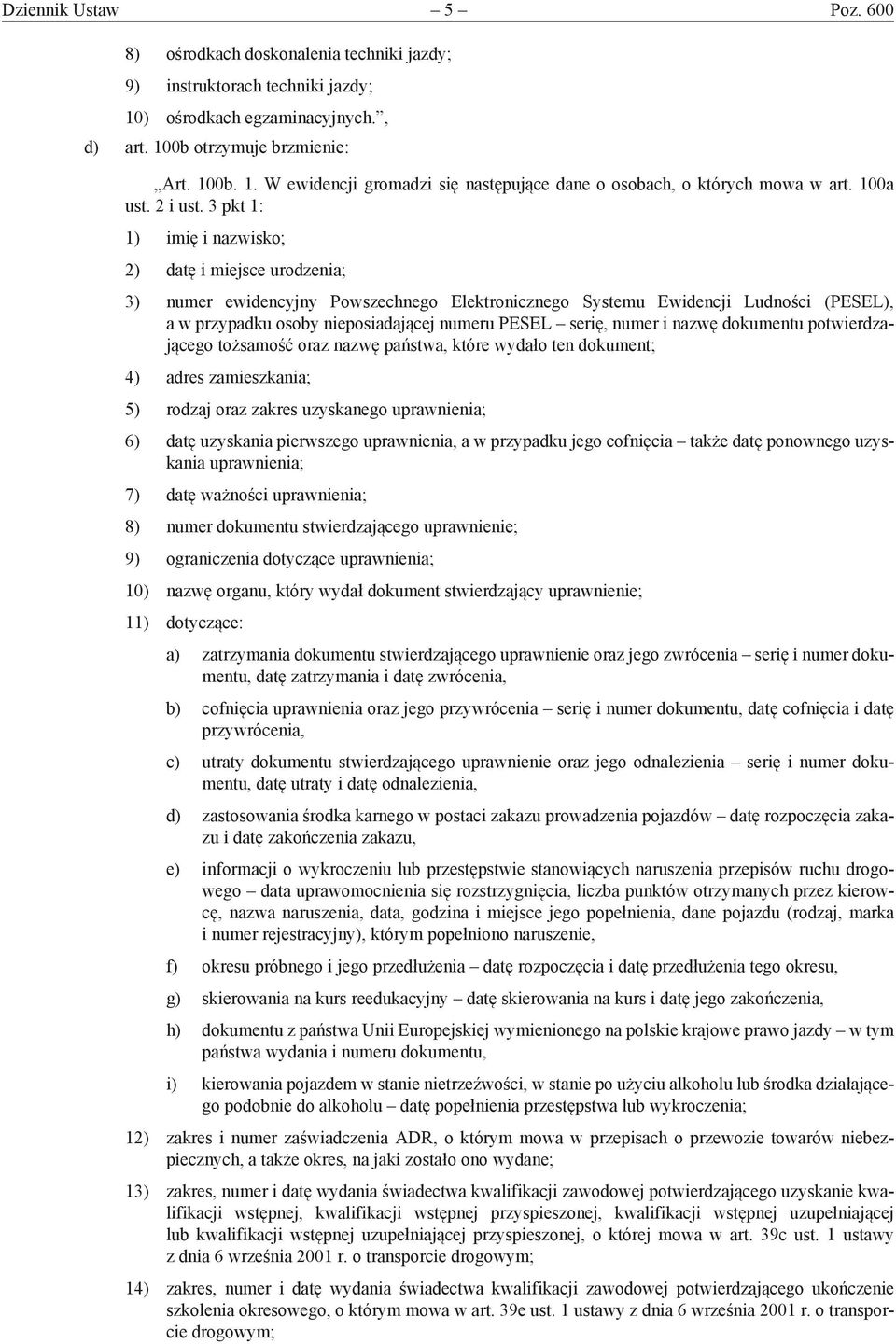 Dziennik Ustaw – 5 – Poz. 600

8) ośrodkach doskonalenia techniki jazdy;

9) instruktorach techniki jazdy;

10) ośrodkach egzaminacyjnych.”,

d) art. 100b otrzymuje brzmienie:

„Art. 100b. 1. W ewidencji gromadzi się następujące dane o osobach, o których mowa w art. 100a ust. 2 i ust. 3 pkt 1:

1) imię i nazwisko;

2) datę i miejsce urodzenia;

3) numer ewidencyjny Powszechnego Elektronicznego Systemu Ewidencji Ludności (PESEL), a w przypadku osoby nieposiadającej numeru PESEL – serię, numer i nazwę dokumentu potwierdzającego tożsamość oraz nazwę państwa, które wydało ten dokument;

4) adres zamieszkania;

5) rodzaj oraz zakres uzyskanego uprawnienia;

6) datę uzyskania pierwszego uprawnienia, a w przypadku jego cofnięcia – także datę ponownego uzyskania uprawnienia;

7) datę ważności uprawnienia;

8) numer dokumentu stwierdzającego uprawnienie;

9) ograniczenia dotyczące uprawnienia;

10) nazwę organu, który wydał dokument stwierdzający uprawnienie;

11) dotyczące:

a) zatrzymania dokumentu stwierdzającego uprawnienie oraz jego zwrócenia – serię i numer dokumentu, datę zatrzymania i datę zwrócenia,

b) cofnięcia uprawnienia oraz jego przywrócenia – serię i numer dokumentu, datę cofnięcia i datę przywrócenia,

c) utraty dokumentu stwierdzającego uprawnienie oraz jego odnalezienia – serię i numer dokumentu, datę utraty i datę odnalezienia,

d) zastosowania środka karnego w postaci zakazu prowadzenia pojazdów – datę rozpoczęcia zakazu i datę zakończenia zakazu,

e) informacji o wykroczeniu lub przestępstwie stanowiących naruszenia przepisów ruchu drogowego – data uprawomocnienia się rozstrzygnięcia, liczba punktów otrzymanych przez kierowcę, nazwa naruszenia, data, godzina i miejsce jego popełnienia, dane pojazdu (rodzaj, marka i numer rejestracyjny), którym popełniono naruszenie,

f) okresu próbnego i jego przedłużenia – datę rozpoczęcia i datę przedłużenia tego okresu,

g) skierowania na kurs reedukacyjny – datę skierowania na kurs i datę jego zakończenia,

h) dokumentu z państwa Unii Europejskiej wymienionego na polskie krajowe prawo jazdy – w tym państwa wydania i numeru dokumentu,

i) kierowania pojazdem w stanie nietrzeźwości, w stanie po użyciu alkoholu lub środka działającego podobnie do alkoholu – datę popełnienia przestępstwa lub wykroczenia;

12) zakres i numer zaświadczenia ADR, o którym mowa w przepisach o przewozie towarów niebezpiecznych, a także okres, na jaki zostało ono wydane;

13) zakres, numer i datę wydania świadectwa kwalifikacji zawodowej potwierdzającego uzyskanie kwalifikacji wstępnej, kwalifikacji wstępnej przyspieszonej, kwalifikacji wstępnej uzupełniającej lub kwalifikacji wstępnej uzupełniającej przyspieszonej, o której mowa w art. 39c ust. 1 ustawy z dnia 6 września 2001 r. o transporcie drogowym;

14) zakres, numer i datę wydania świadectwa kwalifikacji zawodowej potwierdzającego ukończenie szkolenia okresowego, o którym mowa w art. 39e ust. 1 ustawy z dnia 6 września 2001 r. o transporcie drogowym;